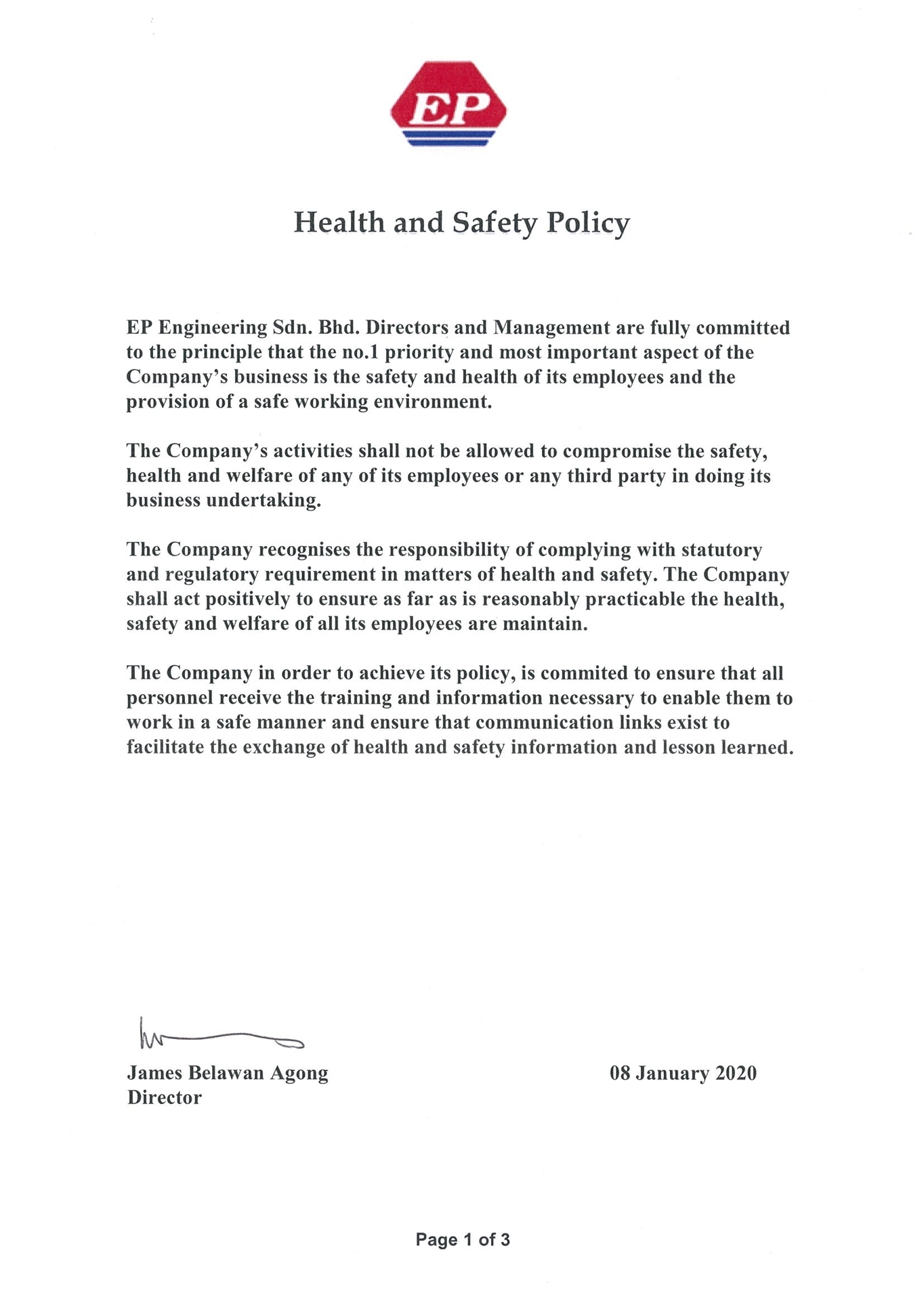 EP

Health and Safety Policy

EP Engineering Sdn. Bhd. Directors and Management are fully committed to the principle that the no.1 priority and most important aspect of the Company's business is the safety and health of its employees and the provision of a safe working environment.

The Company's activities shall not be allowed to compromise the safety, health and welfare of any of its employees or any third party in doing its business undertaking.

The Company recognises the responsibility of complying with statutory and regulatory requirement in matters of health and safety. The Company shall act positively to ensure as far as is reasonably practicable the health, safety and welfare of all its employees are maintain.

The Company in order to achieve its policy, is commited to ensure that all personnel receive the training and information necessary to enable them to work in a safe manner and ensure that communication links exist to facilitate the exchange of health and safety information and lesson learned.

James Belawan Agong
Director

08 January 2020

Page 1 of 3